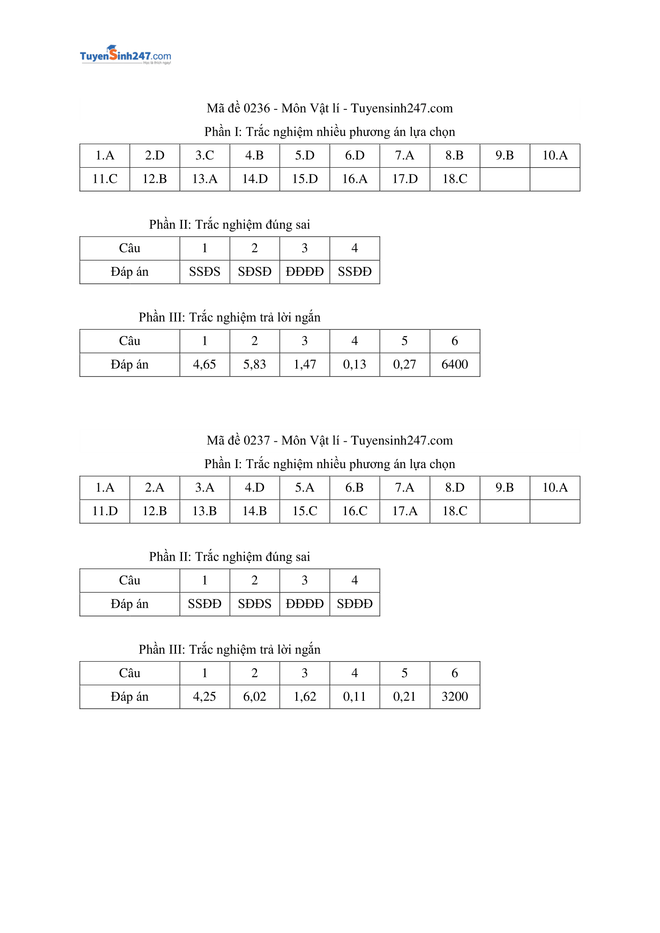 TuyenSinh247.com

Mã đề 0236 - Môn Vật lí - Tuyensinh247.com

Phần I: Trắc nghiệm nhiều phương án lựa chọn

| 1.A | 2.D | 3.C | 4.B | 5.D | 6.D | 7.A | 8.B | 9.B | 10.A |
|---|---|---|---|---|---|---|---|---|---|
| 11.C | 12.B | 13.A | 14.D | 15.D | 16.A | 17.D | 18.C | | |

Phần II: Trắc nghiệm đúng sai

| Câu | 1 | 2 | 3 | 4 |
|---|---|---|---|---|
| Đáp án | SSĐS | SĐSĐ | ĐĐĐĐ | SSĐĐ |

Phần III: Trắc nghiệm trả lời ngắn

| Câu | 1 | 2 | 3 | 4 | 5 | 6 |
|---|---|---|---|---|---|---|
| Đáp án | 4,65 | 5,83 | 1,47 | 0,13 | 0,27 | 6400 |

Mã đề 0237 - Môn Vật lí - Tuyensinh247.com

Phần I: Trắc nghiệm nhiều phương án lựa chọn

| 1.A | 2.A | 3.A | 4.D | 5.A | 6.B | 7.A | 8.D | 9.B | 10.A |
|---|---|---|---|---|---|---|---|---|---|
| 11.D | 12.B | 13.B | 14.B | 15.C | 16.C | 17.A | 18.C | | |

Phần II: Trắc nghiệm đúng sai

| Câu | 1 | 2 | 3 | 4 |
|---|---|---|---|---|
| Đáp án | SSĐĐ | SĐĐS | ĐĐĐĐ | SĐĐĐ |

Phần III: Trắc nghiệm trả lời ngắn

| Câu | 1 | 2 | 3 | 4 | 5 | 6 |
|---|---|---|---|---|---|---|
| Đáp án | 4,25 | 6,02 | 1,62 | 0,11 | 0,21 | 3200 |